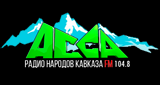 АССА
РАДИО НАРОДОВ КАВКАЗА FM 104.8